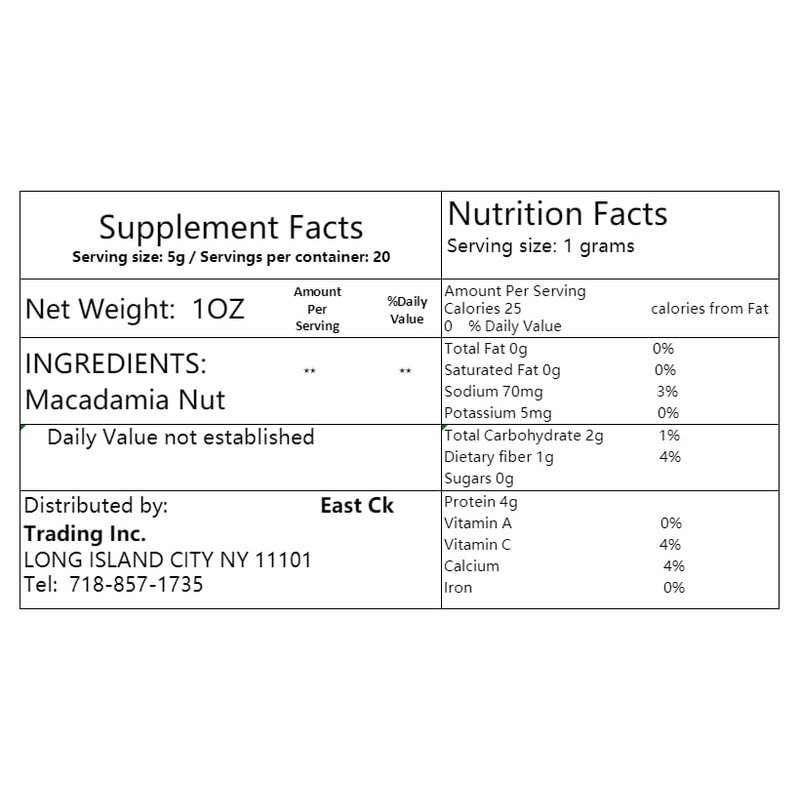 Supplement Facts
Serving size: 5g / Servings per container: 20

Net Weight: 1OZ
Amount Per Serving
%Daily Value

INGREDIENTS:
Macadamia Nut
**
**

Daily Value not established

Distributed by:
East Ck
Trading Inc.
LONG ISLAND CITY NY 11101
Tel: 718-857-1735

Nutrition Facts
Serving size: 1 grams

Amount Per Serving
Calories 25
calories from Fat
0 % Daily Value

Total Fat 0g 0%
Saturated Fat 0g 0%
Sodium 70mg 3%
Potassium 5mg 0%

Total Carbohydrate 2g 1%
Dietary fiber 1g 4%
Sugars 0g

Protein 4g
Vitamin A 0%
Vitamin C 4%
Calcium 4%
Iron 0%